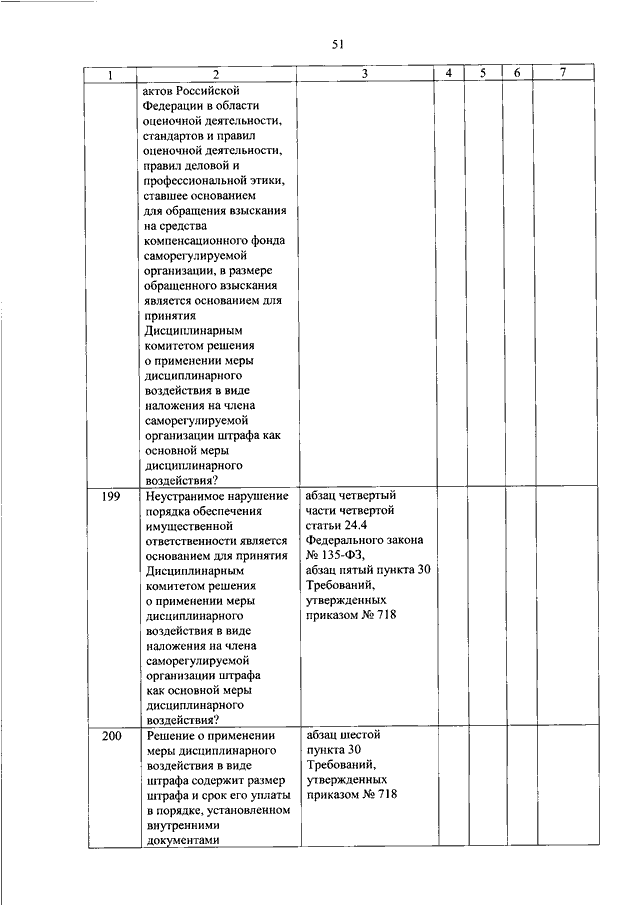 51

| 1 | 2 | 3 | 4 | 5 | 6 | 7 |
|---|---|---|---|---|---|---|
| | актов Российской Федерации в области оценочной деятельности, стандартов и правил оценочной деятельности, правил деловой и профессиональной этики, ставшее основанием для обращения взыскания на средства компенсационного фонда саморегулируемой организации, в размере обращенного взыскания является основанием для принятия Дисциплинарным комитетом решения о применении меры дисциплинарного воздействия в виде наложения на члена саморегулируемой организации штрафа как основной меры дисциплинарного воздействия? | | | | | |
| 199 | Неустранимое нарушение порядка обеспечения имущественной ответственности является основанием для принятия Дисциплинарным комитетом решения о применении меры дисциплинарного воздействия в виде наложения на члена саморегулируемой организации штрафа как основной меры дисциплинарного воздействия? | абзац четвертый части четвертой статьи 24.4 Федерального закона № 135-ФЗ, абзац пятый пункта 30 Требований, утвержденных приказом № 718 | | | | |
| 200 | Решение о применении меры дисциплинарного воздействия в виде штрафа содержит размер штрафа и срок его уплаты в порядке, установленном внутренними документами | абзац шестой пункта 30 Требований, утвержденных приказом № 718 | | | | |